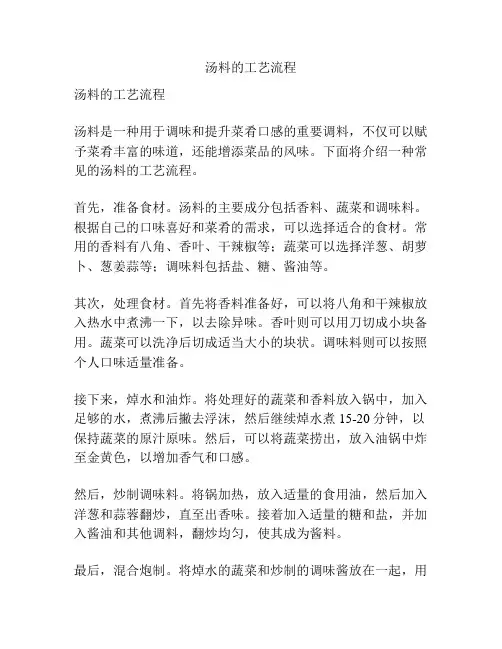 汤料的工艺流程

汤料的工艺流程

汤料是一种用于调味和提升菜肴口感的重要调料，不仅可以赋予菜肴丰富的味道，还能增添菜品的风味。下面将介绍一种常见的汤料的工艺流程。

首先，准备食材。汤料的主要成分包括香料、蔬菜和调味料。根据自己的口味喜好和菜肴的需求，可以选择适合的食材。常用的香料有八角、香叶、干辣椒等；蔬菜可以选择洋葱、胡萝卜、葱姜蒜等；调味料包括盐、糖、酱油等。

其次，处理食材。首先将香料准备好，可以将八角和干辣椒放入热水中煮沸一下，以去除异味。香叶则可以用刀切成小块备用。蔬菜可以洗净后切成适当大小的块状。调味料则可以按照个人口味适量准备。

接下来，焯水和油炸。将处理好的蔬菜和香料放入锅中，加入足够的水，煮沸后撇去浮沫，然后继续焯水煮 15-20 分钟，以保持蔬菜的原汁原味。然后，可以将蔬菜捞出，放入油锅中炸至金黄色，以增加香气和口感。

然后，炒制调味料。将锅加热，放入适量的食用油，然后加入洋葱和蒜蓉翻炒，直至出香味。接着加入适量的糖和盐，并加入酱油和其他调料，翻炒均匀，使其成为酱料。

最后，混合炮制。将焯水的蔬菜和炒制的调味酱放在一起，用